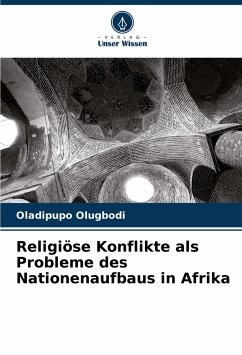 - VERLAG -
Unser Wissen

Oladipupo Olugbodi

Religiöse Konflikte als Probleme des Nationenaufbaus in Afrika